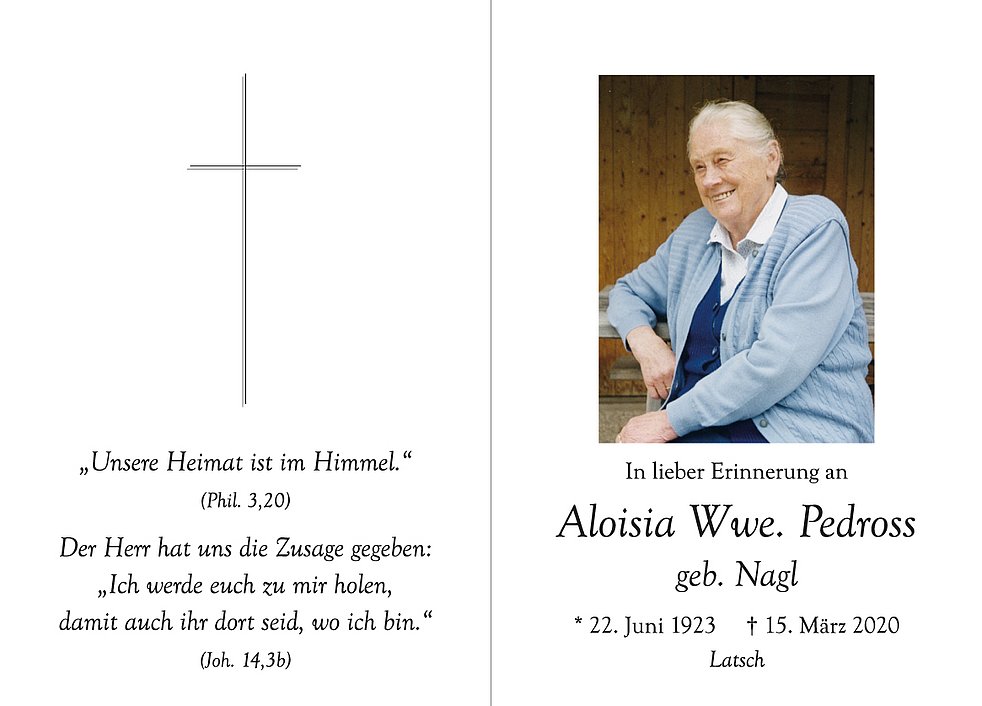 „Unsere Heimat ist im Himmel.“

(Phil. 3,20)

Der Herr hat uns die Zusage gegeben: „Ich werde euch zu mir holen, damit auch ihr dort seid, wo ich bin.“

(Joh. 14,3b)

In lieber Erinnerung an

Aloisia Wwe. Pedross

geb. Nagl

* 22. Juni 1923 † 15. März 2020

Latsch